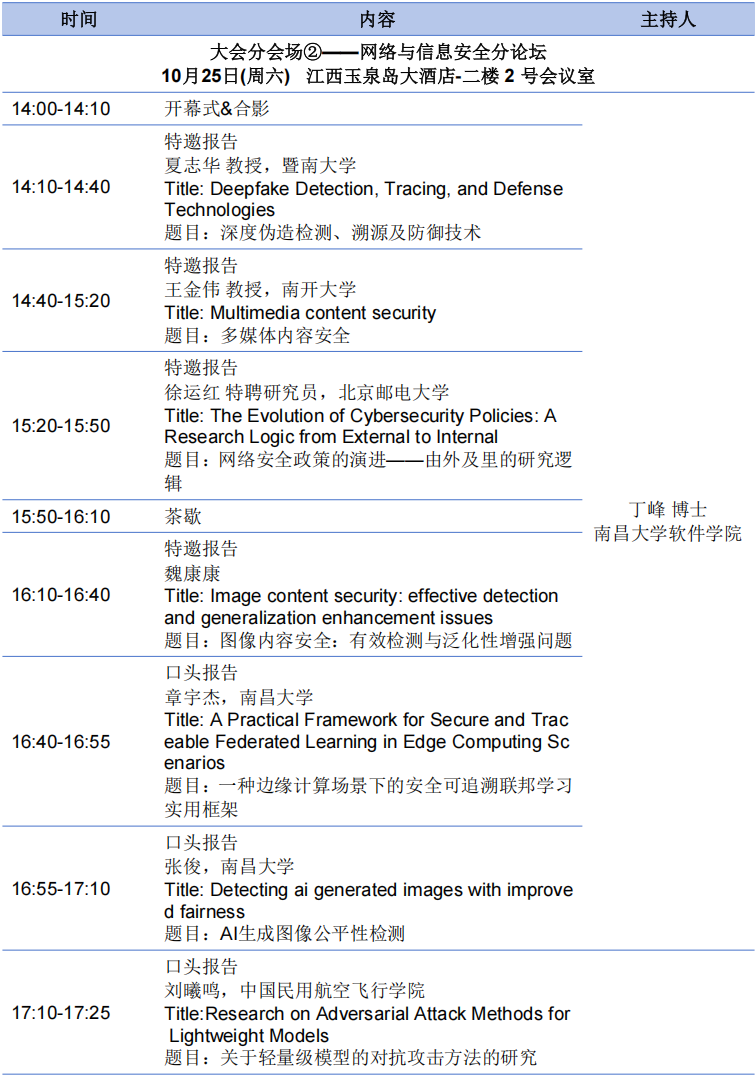 | 时间 | 内容 | 主持人 |
|---|---|---|
| 大会分会场②——网络与信息安全分论坛 10月25日(周六) 江西玉泉岛大酒店-二楼2号会议室 | | |
| 14:00-14:10 | 开幕式&合影 | 丁峰 博士 南昌大学软件学院 |
| 14:10-14:40 | 特邀报告 夏志华 教授，暨南大学 Title: Deepfake Detection, Tracing, and Defense Technologies 题目：深度伪造检测、溯源及防御技术 | |
| 14:40-15:20 | 特邀报告 王金伟 教授，南开大学 Title: Multimedia content security 题目：多媒体内容安全 | |
| 15:20-15:50 | 特邀报告 徐运红 特聘研究员，北京邮电大学 Title: The Evolution of Cybersecurity Policies: A Research Logic from External to Internal 题目：网络安全政策的演进——由外及里的研究逻辑 | |
| 15:50-16:10 | 茶歇 | |
| 16:10-16:40 | 特邀报告 魏康康 Title: Image content security: effective detection and generalization enhancement issues 题目：图像内容安全：有效检测与泛化性增强问题 | |
| 16:40-16:55 | 口头报告 章宇杰，南昌大学 Title: A Practical Framework for Secure and Traceable Federated Learning in Edge Computing Scenarios 题目：一种边缘计算场景下的安全可追溯联邦学习实用框架 | |
| 16:55-17:10 | 口头报告 张俊，南昌大学 Title: Detecting ai generated images with improved fairness 题目：AI生成图像公平性检测 | |
| 17:10-17:25 | 口头报告 刘曦鸣，中国民用航空飞行学院 Title:Research on Adversarial Attack Methods for Lightweight Models 题目：关于轻量级模型的对抗攻击方法的研究 | |